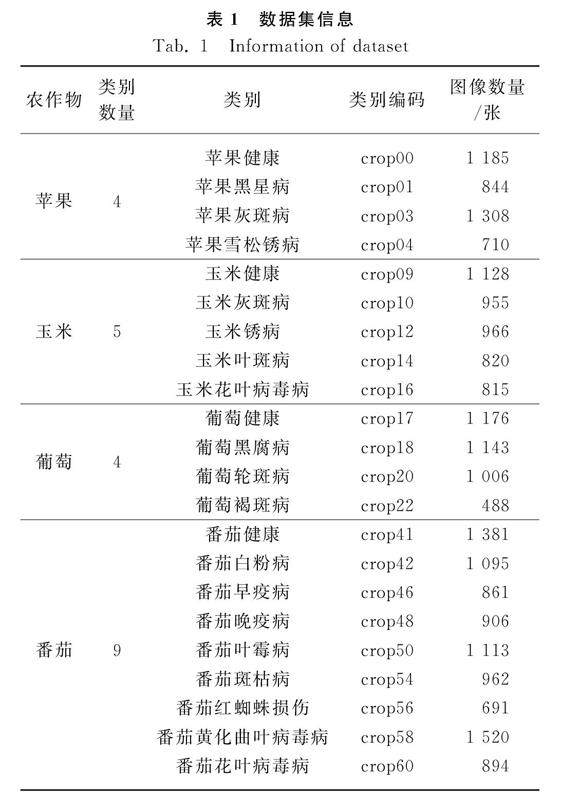 表 1　数据集信息

Tab. 1　Information of dataset

| 农作物 | 类别数量 | 类别 | 类别编码 | 图像数量/张 |
|---|---|---|---|---|
| 苹果 | 4 | 苹果健康 | crop00 | 1 185 |
| | | 苹果黑星病 | crop01 | 844 |
| | | 苹果灰斑病 | crop03 | 1 308 |
| | | 苹果雪松锈病 | crop04 | 710 |
| 玉米 | 5 | 玉米健康 | crop09 | 1 128 |
| | | 玉米灰斑病 | crop10 | 955 |
| | | 玉米锈病 | crop12 | 966 |
| | | 玉米叶斑病 | crop14 | 820 |
| | | 玉米花叶病毒病 | crop16 | 815 |
| 葡萄 | 4 | 葡萄健康 | crop17 | 1 176 |
| | | 葡萄黑腐病 | crop18 | 1 143 |
| | | 葡萄轮斑病 | crop20 | 1 006 |
| | | 葡萄褐斑病 | crop22 | 488 |
| 番茄 | 9 | 番茄健康 | crop41 | 1 381 |
| | | 番茄白粉病 | crop42 | 1 095 |
| | | 番茄早疫病 | crop46 | 861 |
| | | 番茄晚疫病 | crop48 | 906 |
| | | 番茄叶霉病 | crop50 | 1 113 |
| | | 番茄斑枯病 | crop54 | 962 |
| | | 番茄红蜘蛛损伤 | crop56 | 691 |
| | | 番茄黄化曲叶病毒病 | crop58 | 1 520 |
| | | 番茄花叶病毒病 | crop60 | 894 |